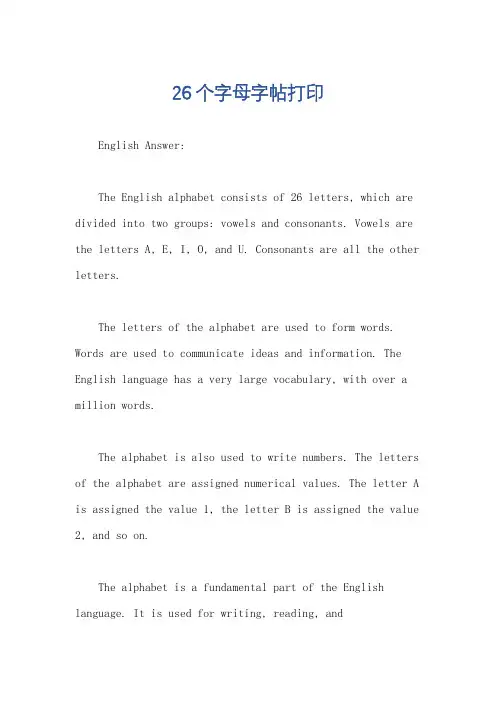 26个字母字帖打印

English Answer:

The English alphabet consists of 26 letters, which are divided into two groups: vowels and consonants. Vowels are the letters A, E, I, O, and U. Consonants are all the other letters.

The letters of the alphabet are used to form words. Words are used to communicate ideas and information. The English language has a very large vocabulary, with over a million words.

The alphabet is also used to write numbers. The letters of the alphabet are assigned numerical values. The letter A is assigned the value 1, the letter B is assigned the value 2, and so on.

The alphabet is a fundamental part of the English language. It is used for writing, reading, and